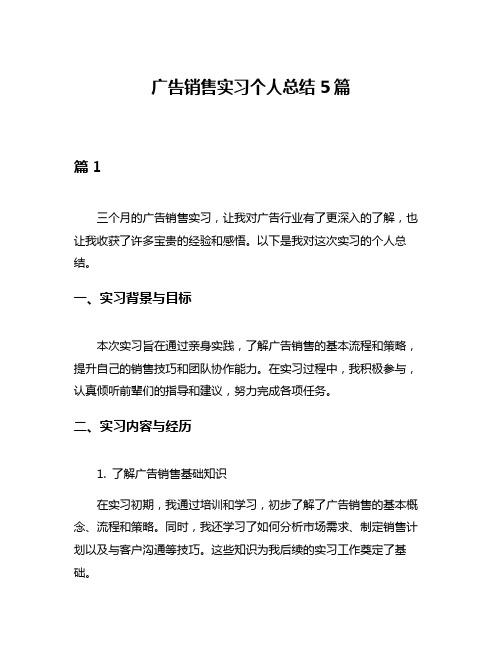 广告销售实习个人总结 5 篇

篇 1

三个月的广告销售实习，让我对广告行业有了更深入的了解，也让我收获了许多宝贵的经验和感悟。以下是我对这次实习的个人总结。

一、实习背景与目标

本次实习旨在通过亲身实践，了解广告销售的基本流程和策略，提升自己的销售技巧和团队协作能力。在实习过程中，我积极参与，认真倾听前辈们的指导和建议，努力完成各项任务。

二、实习内容与经历

1. 了解广告销售基础知识

在实习初期，我通过培训和学习，初步了解了广告销售的基本概念、流程和策略。同时，我还学习了如何分析市场需求、制定销售计划以及与客户沟通等技巧。这些知识为我后续的实习工作奠定了基础。